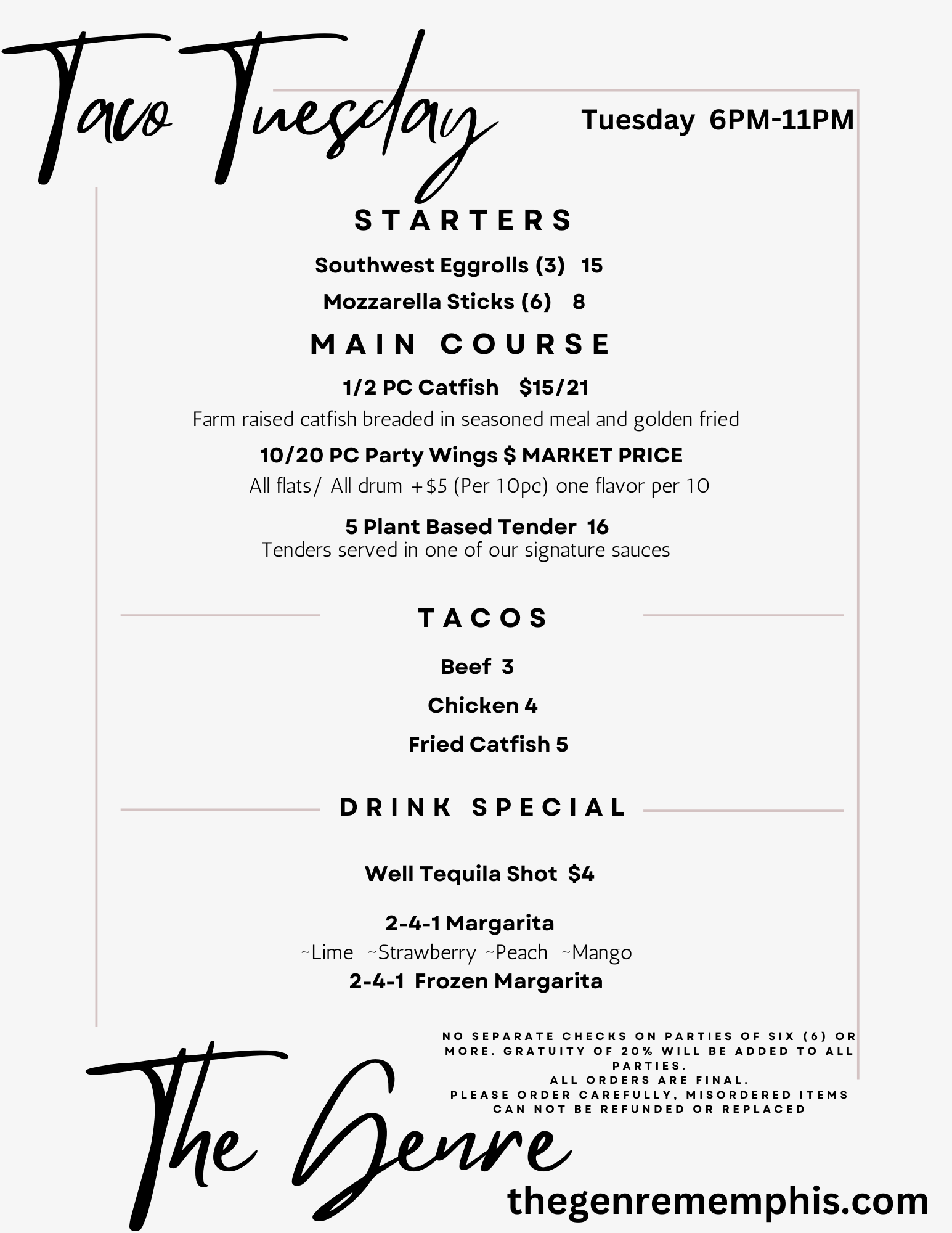 Taco Tuesday

Tuesday 6PM-11PM

STARTERS

Southwest Eggrolls (3) 15

Mozzarella Sticks (6) 8

MAIN COURSE

1/2 PC Catfish $15/21

Farm raised catfish breaded in seasoned meal and golden fried

10/20 PC Party Wings $ MARKET PRICE

All flats/ All drum +$5 (Per 10pc) one flavor per 10

5 Plant Based Tender 16
Tenders served in one of our signature sauces

TACOS

Beef 3

Chicken 4

Fried Catfish 5

DRINK SPECIAL

Well Tequila Shot $4

2-4-1 Margarita
~Lime ~Strawberry ~Peach ~Mango
2-4-1 Frozen Margarita

NO SEPARATE CHECKS ON PARTIES OF SIX (6) OR MORE. GRATUITY OF 20% WILL BE ADDED TO ALL PARTIES.
ALL ORDERS ARE FINAL.
PLEASE ORDER CAREFULLY, MISORDERED ITEMS CAN NOT BE REFUNDED OR REPLACED

The Genre

thegenrememphis.com